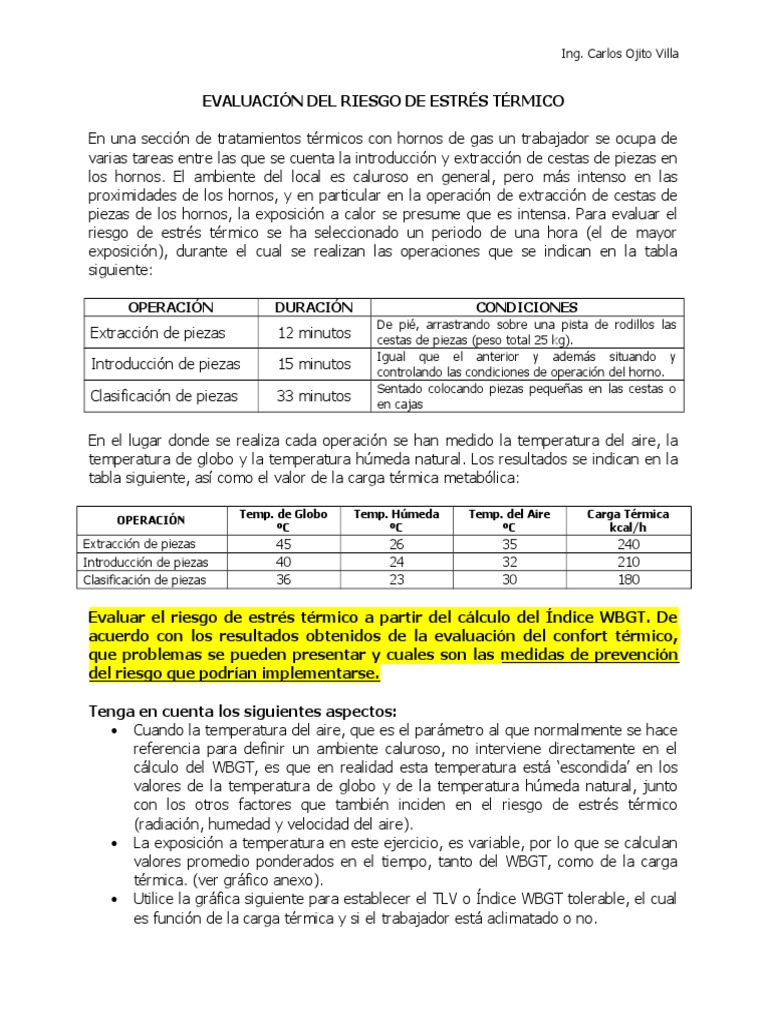 Ing. Carlos Ojito Villa

EVALUACIÓN DEL RIESGO DE ESTRÉS TÉRMICO

En una sección de tratamientos térmicos con hornos de gas un trabajador se ocupa de varias tareas entre las que se cuenta la introducción y extracción de cestas de piezas en los hornos. El ambiente del local es caluroso en general, pero más intenso en las proximidades de los hornos, y en particular en la operación de extracción de cestas de piezas de los hornos, la exposición a calor se presume que es intensa. Para evaluar el riesgo de estrés térmico se ha seleccionado un periodo de una hora (el de mayor exposición), durante el cual se realizan las operaciones que se indican en la tabla siguiente:

| OPERACIÓN | DURACIÓN | CONDICIONES |
|---|---|---|
| Extracción de piezas | 12 minutos | De pié, arrastrando sobre una pista de rodillos las cestas de piezas (peso total 25 kg). |
| Introducción de piezas | 15 minutos | Igual que el anterior y además situando y controlando las condiciones de operación del horno. |
| Clasificación de piezas | 33 minutos | Sentado colocando piezas pequeñas en las cestas o en cajas |

En el lugar donde se realiza cada operación se han medido la temperatura del aire, la temperatura de globo y la temperatura húmeda natural. Los resultados se indican en la tabla siguiente, así como el valor de la carga térmica metabólica:

| OPERACIÓN | Temp. de Globo ºC | Temp. Húmeda ºC | Temp. del Aire ºC | Carga Térmica kcal/h |
|---|---|---|---|---|
| Extracción de piezas | 45 | 26 | 35 | 240 |
| Introducción de piezas | 40 | 24 | 32 | 210 |
| Clasificación de piezas | 36 | 23 | 30 | 180 |

Evaluar el riesgo de estrés térmico a partir del cálculo del Índice WBGT. De acuerdo con los resultados obtenidos de la evaluación del confort térmico, que problemas se pueden presentar y cuales son las medidas de prevención del riesgo que podrían implementarse.

Tenga en cuenta los siguientes aspectos:
• Cuando la temperatura del aire, que es el parámetro al que normalmente se hace referencia para definir un ambiente caluroso, no interviene directamente en el cálculo del WBGT, es que en realidad esta temperatura está 'escondida' en los valores de la temperatura de globo y de la temperatura húmeda natural, junto con los otros factores que también inciden en el riesgo de estrés térmico (radiación, humedad y velocidad del aire).
• La exposición a temperatura en este ejercicio, es variable, por lo que se calculan valores promedio ponderados en el tiempo, tanto del WBGT, como de la carga térmica. (ver gráfico anexo).
• Utilice la gráfica siguiente para establecer el TLV o Índice WBGT tolerable, el cual es función de la carga térmica y si el trabajador está aclimatado o no.